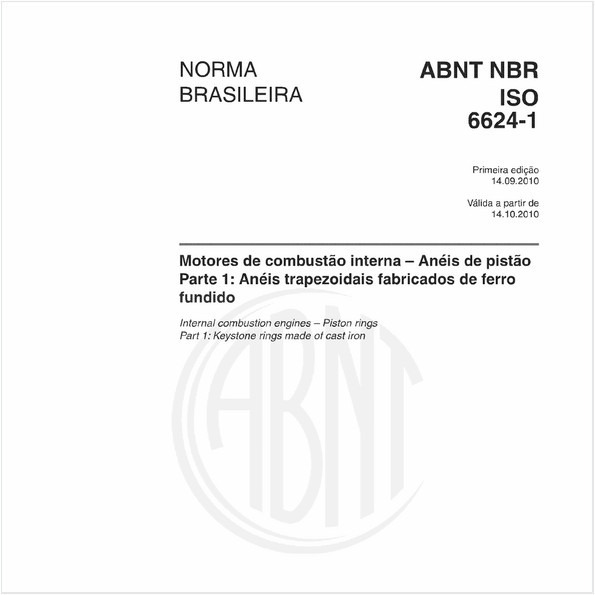 NORMA BRASILEIRA

ABNT NBR ISO 6624-1

Primeira edição
14.09.2010

Válida a partir de
14.10.2010

Motores de combustão interna – Anéis de pistão
Parte 1: Anéis trapezoidais fabricados de ferro fundido

Internal combustion engines – Piston rings
Part 1: Keystone rings made of cast iron

ABNT